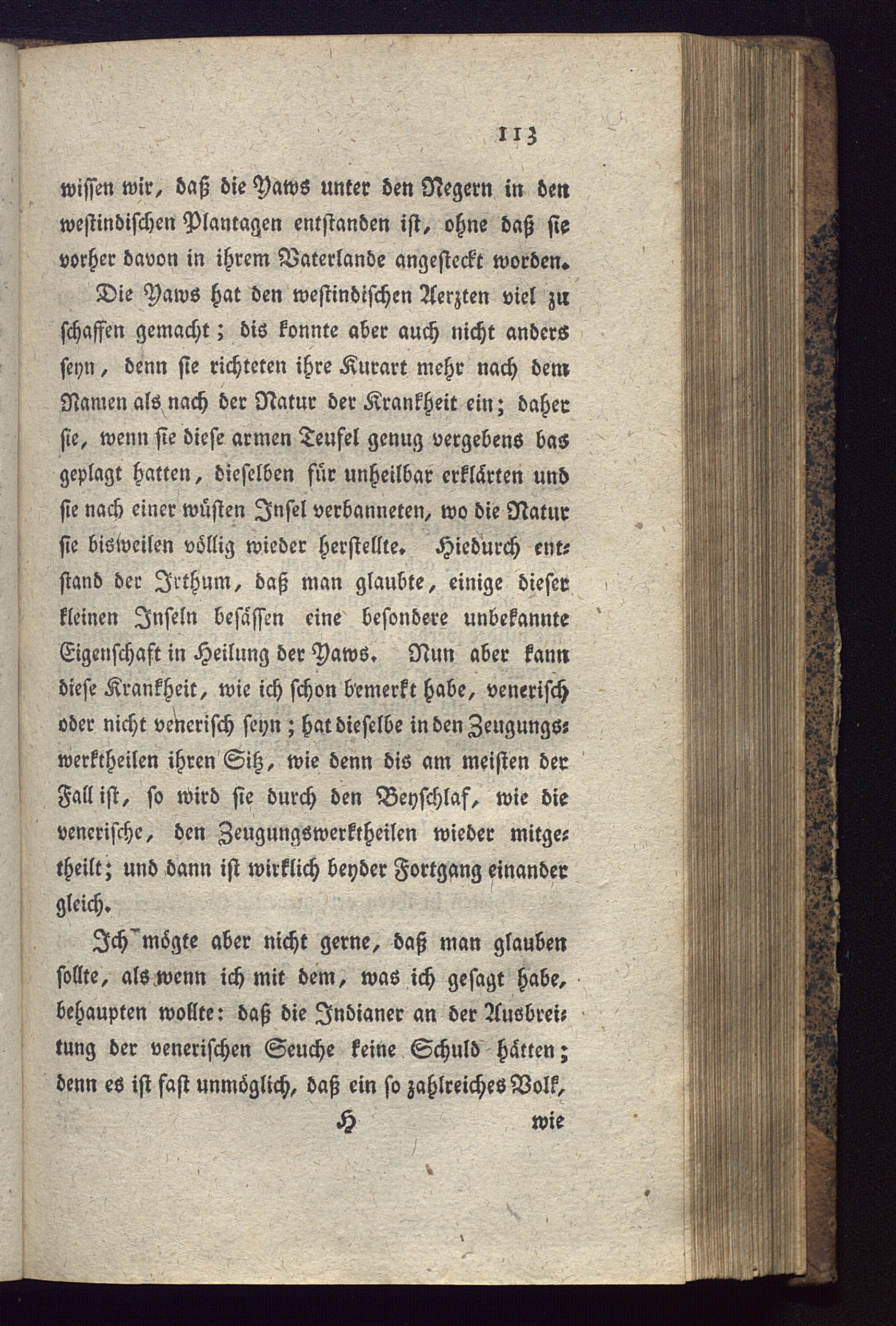 113

wissen wir, daß die Yaws unter den Negern in den westindischen Plantagen entstanden ist, ohne daß sie vorher davon in ihrem Vaterlande angesteckt worden.

Die Yaws hat den westindischen Aerzten viel zu schaffen gemacht; dis konnte aber auch nicht anders seyn, denn sie richteten ihre Kurart mehr nach dem Namen als nach der Natur der Krankheit ein; daher sie, wenn sie diese armen Teufel genug vergebens bas geplagt hatten, dieselben für unheilbar erklärten und sie nach einer wüsten Insel verbanneten, wo die Natur sie bisweilen völlig wieder herstellte. Hiedurch entstand der Irthum, daß man glaubte, einige dieser kleinen Inseln besässen eine besondere unbekannte Eigenschaft in Heilung der Yaws. Nun aber kann diese Krankheit, wie ich schon bemerkt habe, venerisch oder nicht venerisch seyn; hat dieselbe in den Zeugungswerktheilen ihren Sitz, wie denn dis am meisten der Fall ist, so wird sie durch den Beyschlaf, wie die venerische, den Zeugungswerktheilen wieder mitgetheilt; und dann ist wirklich beyder Fortgang einander gleich.

Ich mögte aber nicht gerne, daß man glauben sollte, als wenn ich mit dem, was ich gesagt habe, behaupten wollte: daß die Indianer an der Ausbreitung der venerischen Seuche keine Schuld hätten; denn es ist fast unmöglich, daß ein so zahlreiches Volk,

H wie